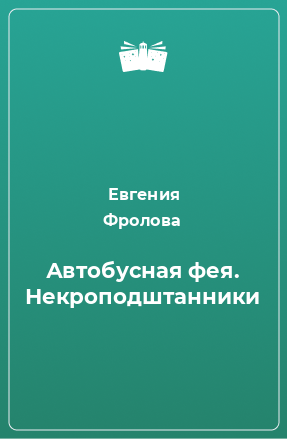 Евгения
Фролова

Автобусная фея. Некроподштанники